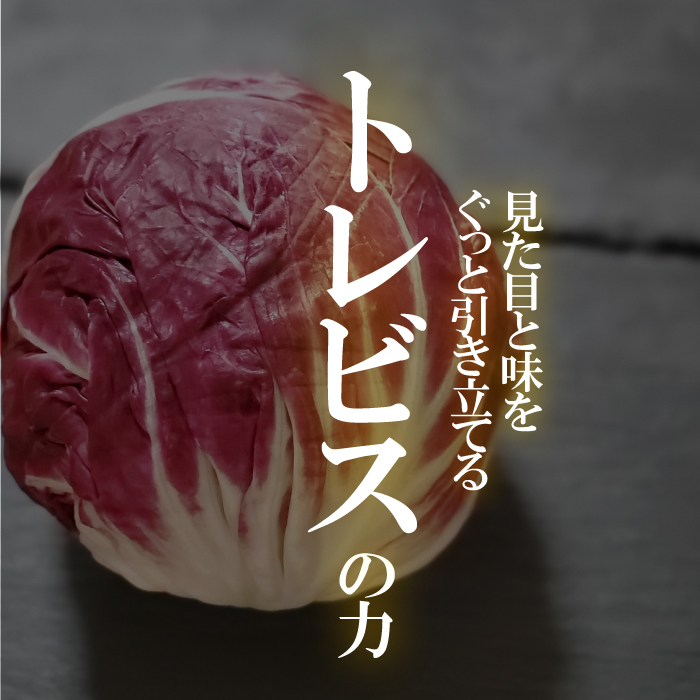 見た目と味を
ぐっと引き立てる
トレビスの力